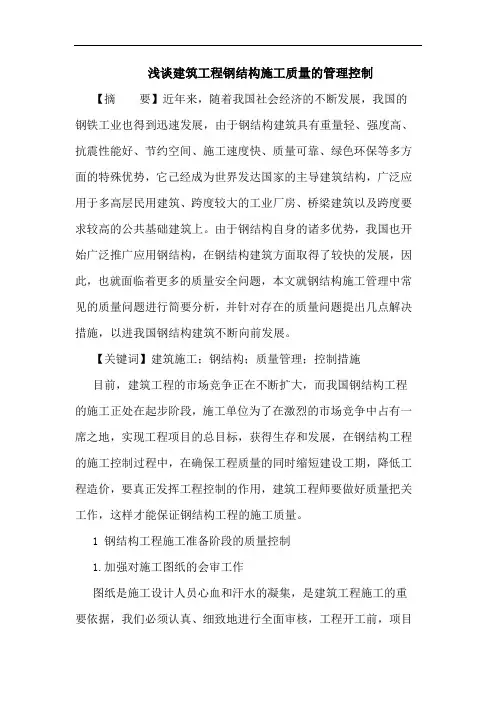 浅谈建筑工程钢结构施工质量的管理控制

【摘　　要】近年来，随着我国社会经济的不断发展，我国的钢铁工业也得到迅速发展，由于钢结构建筑具有重量轻、强度高、抗震性能好、节约空间、施工速度快、质量可靠、绿色环保等多方面的特殊优势，它已经成为世界发达国家的主导建筑结构，广泛应用于多高层民用建筑、跨度较大的工业厂房、桥梁建筑以及跨度要求较高的公共基础建筑上。由于钢结构自身的诸多优势，我国也开始广泛推广应用钢结构，在钢结构建筑方面取得了较快的发展，因此，也就面临着更多的质量安全问题，本文就钢结构施工管理中常见的质量问题进行简要分析，并针对存在的质量问题提出几点解决措施，以进我国钢结构建筑不断向前发展。

【关键词】建筑施工；钢结构；质量管理；控制措施

目前，建筑工程的市场竞争正在不断扩大，而我国钢结构工程的施工正处在起步阶段，施工单位为了在激烈的市场竞争中占有一席之地，实现工程项目的总目标，获得生存和发展，在钢结构工程的施工控制过程中，在确保工程质量的同时缩短建设工期，降低工程造价，要真正发挥工程控制的作用，建筑工程师要做好质量把关工作，这样才能保证钢结构工程的施工质量。

1 钢结构工程施工准备阶段的质量控制

1.加强对施工图纸的会审工作

图纸是施工设计人员心血和汗水的凝集，是建筑工程施工的重要依据，我们必须认真、细致地进行全面审核，工程开工前，项目